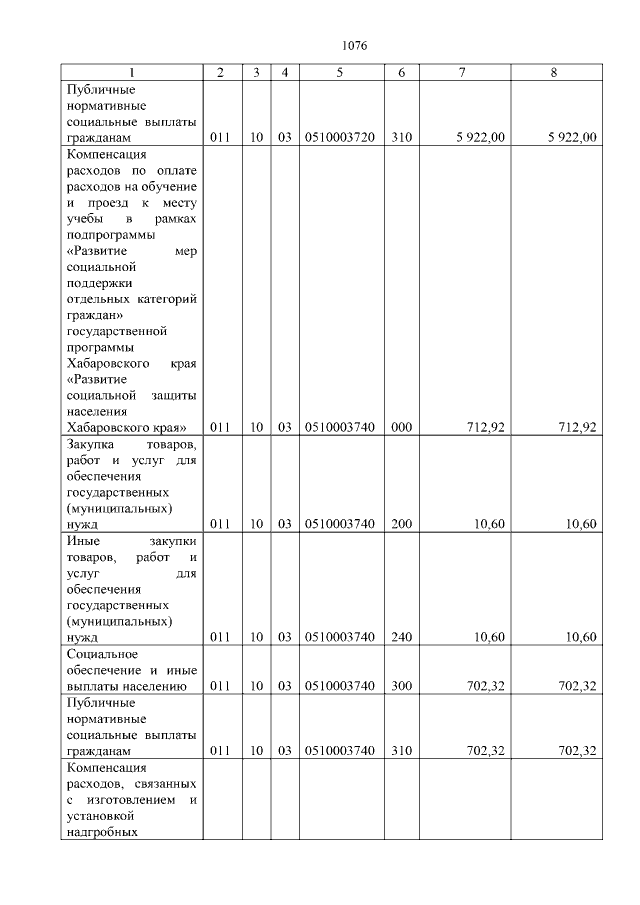 1076

| 1 | 2 | 3 | 4 | 5 | 6 | 7 | 8 |
|---|---|---|---|---|---|---|---|
| Публичные нормативные социальные выплаты гражданам | 011 | 10 | 03 | 0510003720 | 310 | 5 922,00 | 5 922,00 |
| Компенсация расходов по оплате расходов на обучение и проезд к месту учебы в рамках подпрограммы «Развитие мер социальной поддержки отдельных категорий граждан» государственной программы Хабаровского края «Развитие социальной защиты населения Хабаровского края» | 011 | 10 | 03 | 0510003740 | 000 | 712,92 | 712,92 |
| Закупка товаров, работ и услуг для обеспечения государственных (муниципальных) нужд | 011 | 10 | 03 | 0510003740 | 200 | 10,60 | 10,60 |
| Иные закупки товаров, работ и услуг для обеспечения государственных (муниципальных) нужд | 011 | 10 | 03 | 0510003740 | 240 | 10,60 | 10,60 |
| Социальное обеспечение и иные выплаты населению | 011 | 10 | 03 | 0510003740 | 300 | 702,32 | 702,32 |
| Публичные нормативные социальные выплаты гражданам | 011 | 10 | 03 | 0510003740 | 310 | 702,32 | 702,32 |
| Компенсация расходов, связанных с изготовлением и установкой надгробных | | | | | | | |